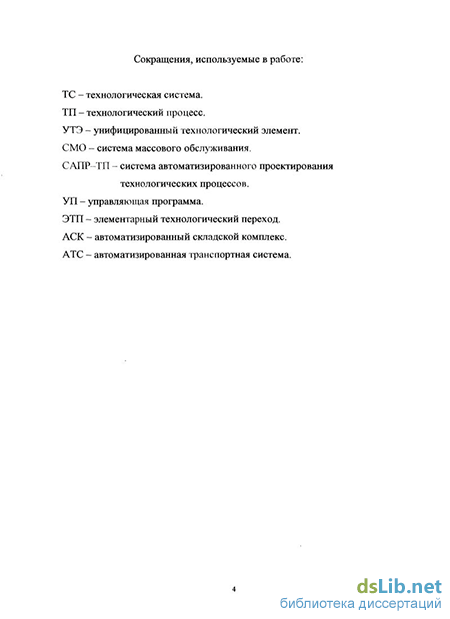 Сокращения, используемые в работе:

ТС – технологическая система.

ТП – технологический процесс.

УТЭ – унифицированный технологический элемент.

СМО – система массового обслуживания.

САПР–ТП – система автоматизированного проектирования технологических процессов.

УП – управляющая программа.

ЭТП – элементарный технологический переход.

АСК – автоматизированный складской комплекс.

АТС – автоматизированная транспортная система.

4

dsLib.net
библиотека диссертаций